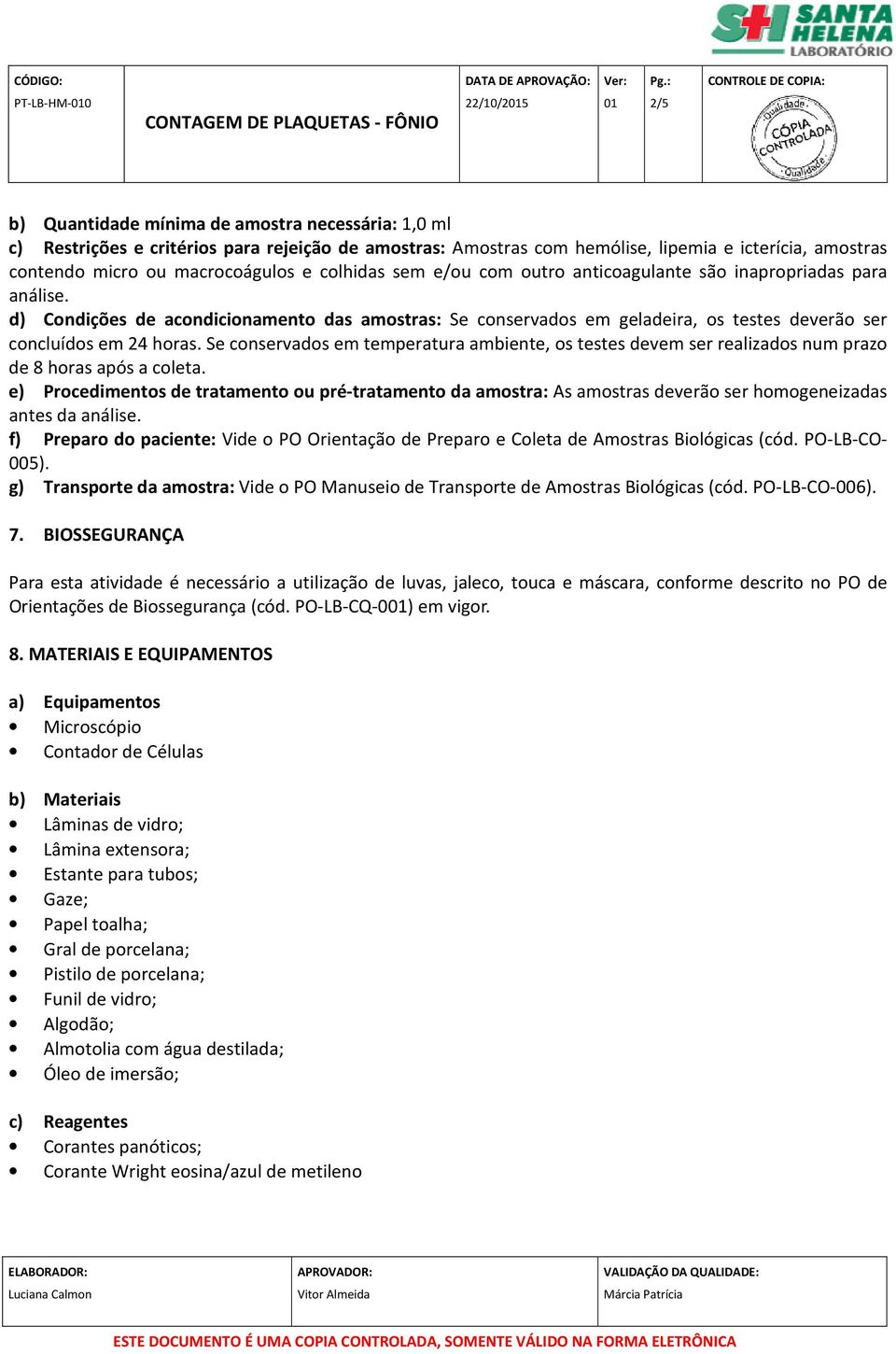 SH SANTA HELENA LABORATÓRIO

| CÓDIGO: PT-LB-HM-010 | CONTAGEM DE PLAQUETAS - FÔNIO | DATA DE APROVAÇÃO: 22/10/2015 | Ver: 01 | Pg.: 2/5 | CONTROLE DE COPIA: Qualidade CÓPIA CONTROLADA Qualidade |
|---|---|---|---|---|---|

b) Quantidade mínima de amostra necessária: 1,0 ml
c) Restrições e critérios para rejeição de amostras: Amostras com hemólise, lipemia e icterícia, amostras contendo micro ou macrocoágulos e colhidas sem e/ou com outro anticoagulante são inapropriadas para análise.
d) Condições de acondicionamento das amostras: Se conservados em geladeira, os testes deverão ser concluídos em 24 horas. Se conservados em temperatura ambiente, os testes devem ser realizados num prazo de 8 horas após a coleta.
e) Procedimentos de tratamento ou pré-tratamento da amostra: As amostras deverão ser homogeneizadas antes da análise.
f) Preparo do paciente: Vide o PO Orientação de Preparo e Coleta de Amostras Biológicas (cód. PO-LB-CO-005).
g) Transporte da amostra: Vide o PO Manuseio de Transporte de Amostras Biológicas (cód. PO-LB-CO-006).

7. BIOSSEGURANÇA

Para esta atividade é necessário a utilização de luvas, jaleco, touca e máscara, conforme descrito no PO de Orientações de Biossegurança (cód. PO-LB-CQ-001) em vigor.

8. MATERIAIS E EQUIPAMENTOS

a) Equipamentos
• Microscópio
• Contador de Células

b) Materiais
• Lâminas de vidro;
• Lâmina extensora;
• Estante para tubos;
• Gaze;
• Papel toalha;
• Gral de porcelana;
• Pistilo de porcelana;
• Funil de vidro;
• Algodão;
• Almotolia com água destilada;
• Óleo de imersão;

c) Reagentes
• Corantes panóticos;
• Corante Wright eosina/azul de metileno

| ELABORADOR: Luciana Calmon | APROVADOR: Vitor Almeida | VALIDAÇÃO DA QUALIDADE: Márcia Patrícia |
|---|---|---|

ESTE DOCUMENTO É UMA COPIA CONTROLADA, SOMENTE VÁLIDO NA FORMA ELETRÔNICA